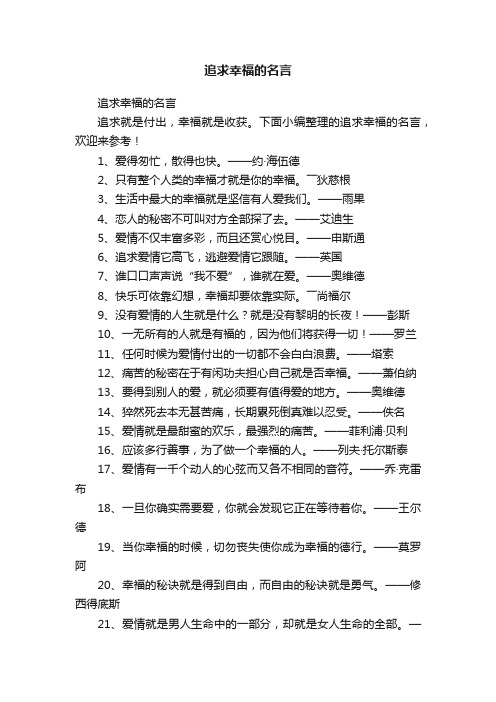 追求幸福的名言

追求幸福的名言

追求就是付出，幸福就是收获。下面小编整理的追求幸福的名言，欢迎来参考！

1、爱得匆忙，散得也快。——约·海伍德

2、只有整个人类的幸福才就是你的幸福。￣狄慈根

3、生活中最大的幸福就是坚信有人爱我们。——雨果

4、恋人的秘密不可叫对方全部探了去。——艾迪生

5、爱情不仅丰富多彩，而且还赏心悦目。——申斯通

6、追求爱情它高飞，逃避爱情它跟随。——英国

7、谁口口声声说“我不爱”，谁就在爱。——奥维德

8、快乐可依靠幻想，幸福却要依靠实际。￣尚福尔

9、没有爱情的人生就是什么？就是没有黎明的长夜！——彭斯

10、一无所有的人就是有福的，因为他们将获得一切！——罗兰

11、任何时候为爱情付出的一切都不会白白浪费。——塔索

12、痛苦的秘密在于有闲功夫担心自己就是否幸福。——萧伯纳

13、要得到别人的爱，就必须要有值得爱的地方。——奥维德

14、猝然死去本无甚苦痛，长期累死倒真难以忍受。——佚名

15、爱情就是最甜蜜的欢乐，最强烈的痛苦。——菲利浦·贝利

16、应该多行善事，为了做一个幸福的人。——列夫·托尔斯泰

17、爱情有一千个动人的心弦而又各不相同的音符。——乔·克雷布

18、一旦你确实需要爱，你就会发现它正在等待着你。——王尔德

19、当你幸福的时候，切勿丧失使你成为幸福的德行。——莫罗阿

20、幸福的秘诀就是得到自由，而自由的秘诀就是勇气。——修西得底斯

21、爱情就是男人生命中的一部分，却就是女人生命的全部。—